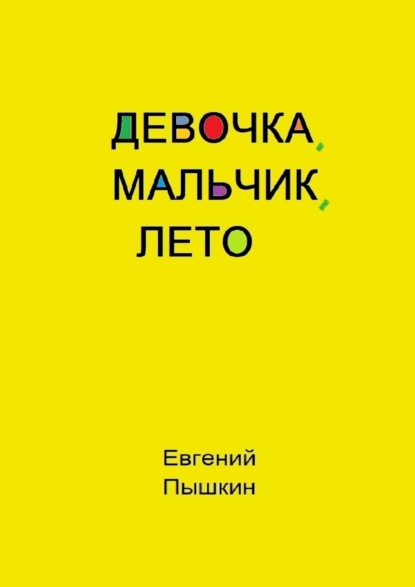 ДЕВОЧКА,
МАЛЬЧИК,
ЛЕТО

Евгений
Пышкин